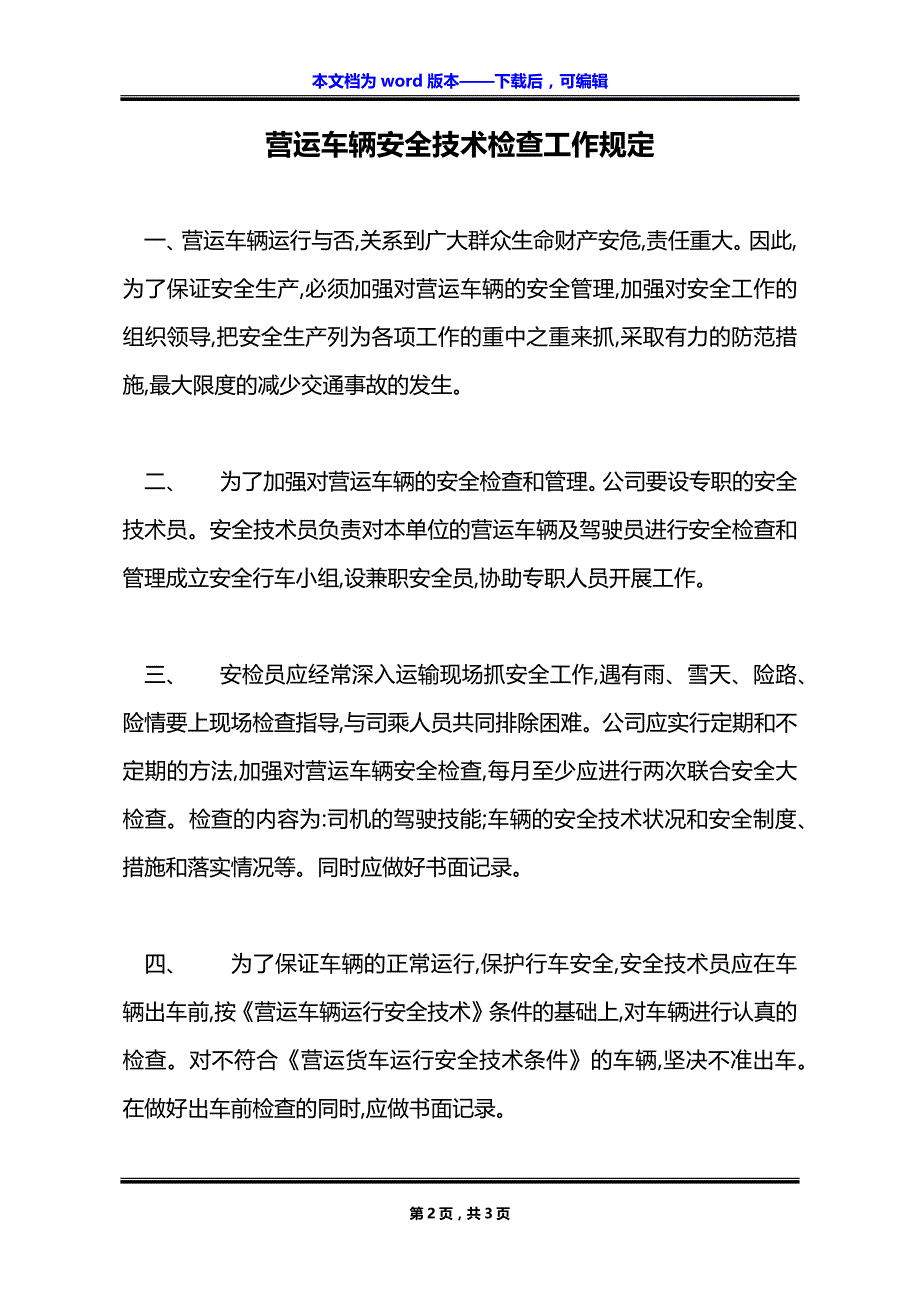 本文档为 word 版本——下载后，可编辑

营运车辆安全技术检查工作规定

一、营运车辆运行与否,关系到广大群众生命财产安危,责任重大。因此,为了保证安全生产,必须加强对营运车辆的安全管理,加强对安全工作的组织领导,把安全生产列为各项工作的重中之重来抓,采取有力的防范措施,最大限度的减少交通事故的发生。

二、　为了加强对营运车辆的安全检查和管理。公司要设专职的安全技术员。安全技术员负责对本单位的营运车辆及驾驶员进行安全检查和管理成立安全行车小组,设兼职安全员,协助专职人员开展工作。

三、　安检员应经常深入运输现场抓安全工作,遇有雨、雪天、险路、险情要上现场检查指导,与司乘人员共同排除困难。公司应实行定期和不定期的方法,加强对营运车辆安全检查,每月至少应进行两次联合安全大检查。检查的内容为:司机的驾驶技能;车辆的安全技术状况和安全制度、措施和落实情况等。同时应做好书面记录。

四、　为了保证车辆的正常运行,保护行车安全,安全技术员应在车辆出车前,按《营运车辆运行安全技术》条件的基础上,对车辆进行认真的检查。对不符合《营运货车运行安全技术条件》的车辆,坚决不准出车。在做好出车前检查的同时,应做书面记录。

第 2 页，共 3 页